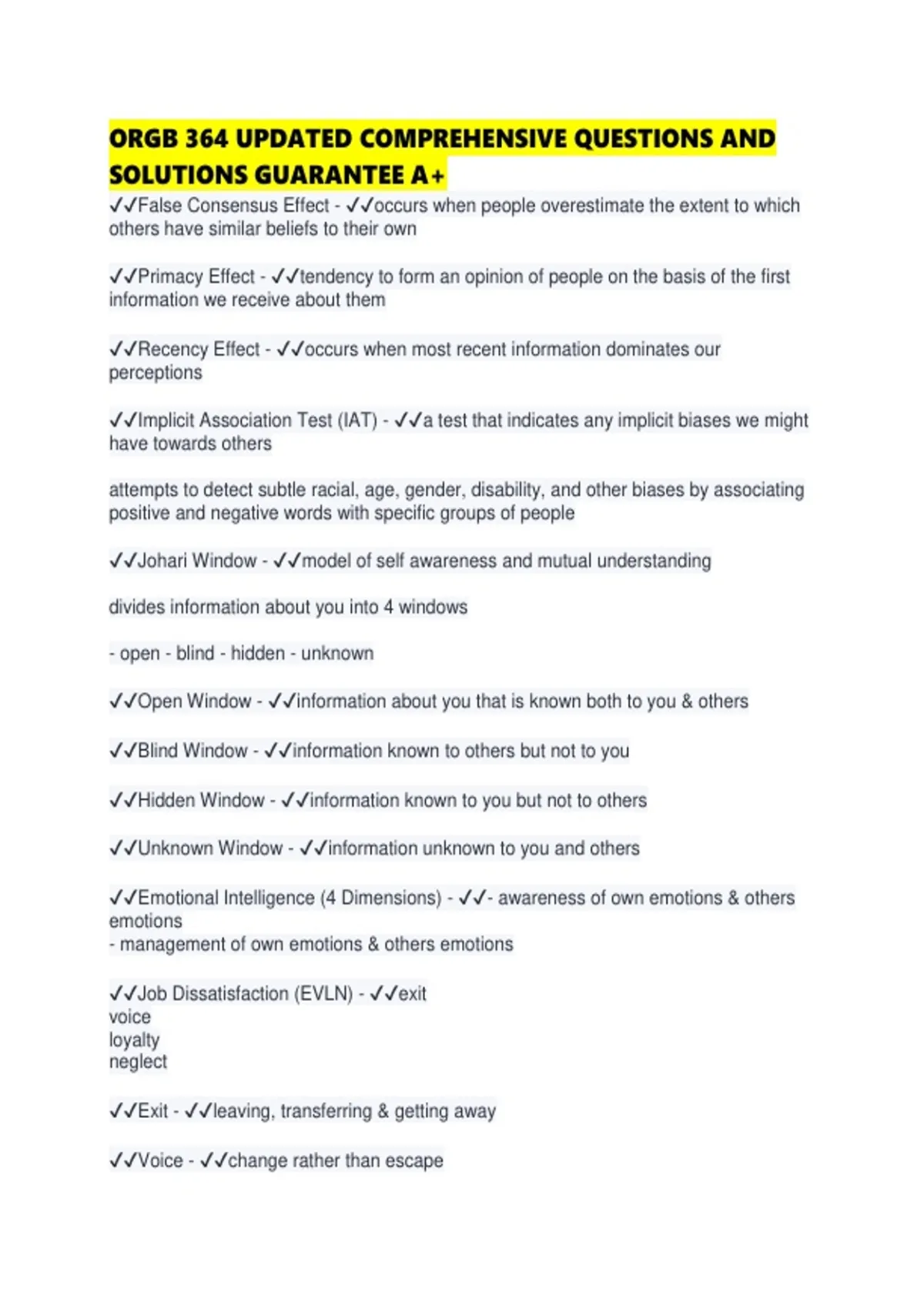 ORGB 364 UPDATED COMPREHENSIVE QUESTIONS AND SOLUTIONS GUARANTEE A+

✓✓False Consensus Effect - ✓✓occurs when people overestimate the extent to which others have similar beliefs to their own

✓✓Primacy Effect - ✓✓tendency to form an opinion of people on the basis of the first information we receive about them

✓✓Recency Effect - ✓✓occurs when most recent information dominates our perceptions

✓✓Implicit Association Test (IAT) - ✓✓a test that indicates any implicit biases we might have towards others

attempts to detect subtle racial, age, gender, disability, and other biases by associating positive and negative words with specific groups of people

✓✓Johari Window - ✓✓model of self awareness and mutual understanding

divides information about you into 4 windows

- open - blind - hidden - unknown

✓✓Open Window - ✓✓information about you that is known both to you & others

✓✓Blind Window - ✓✓information known to others but not to you

✓✓Hidden Window - ✓✓information known to you but not to others

✓✓Unknown Window - ✓✓information unknown to you and others

✓✓Emotional Intelligence (4 Dimensions) - ✓✓- awareness of own emotions & others emotions
- management of own emotions & others emotions

✓✓Job Dissatisfaction (EVLN) - ✓✓exit
voice
loyalty
neglect

✓✓Exit - ✓✓leaving, transferring & getting away

✓✓Voice - ✓✓change rather than escape